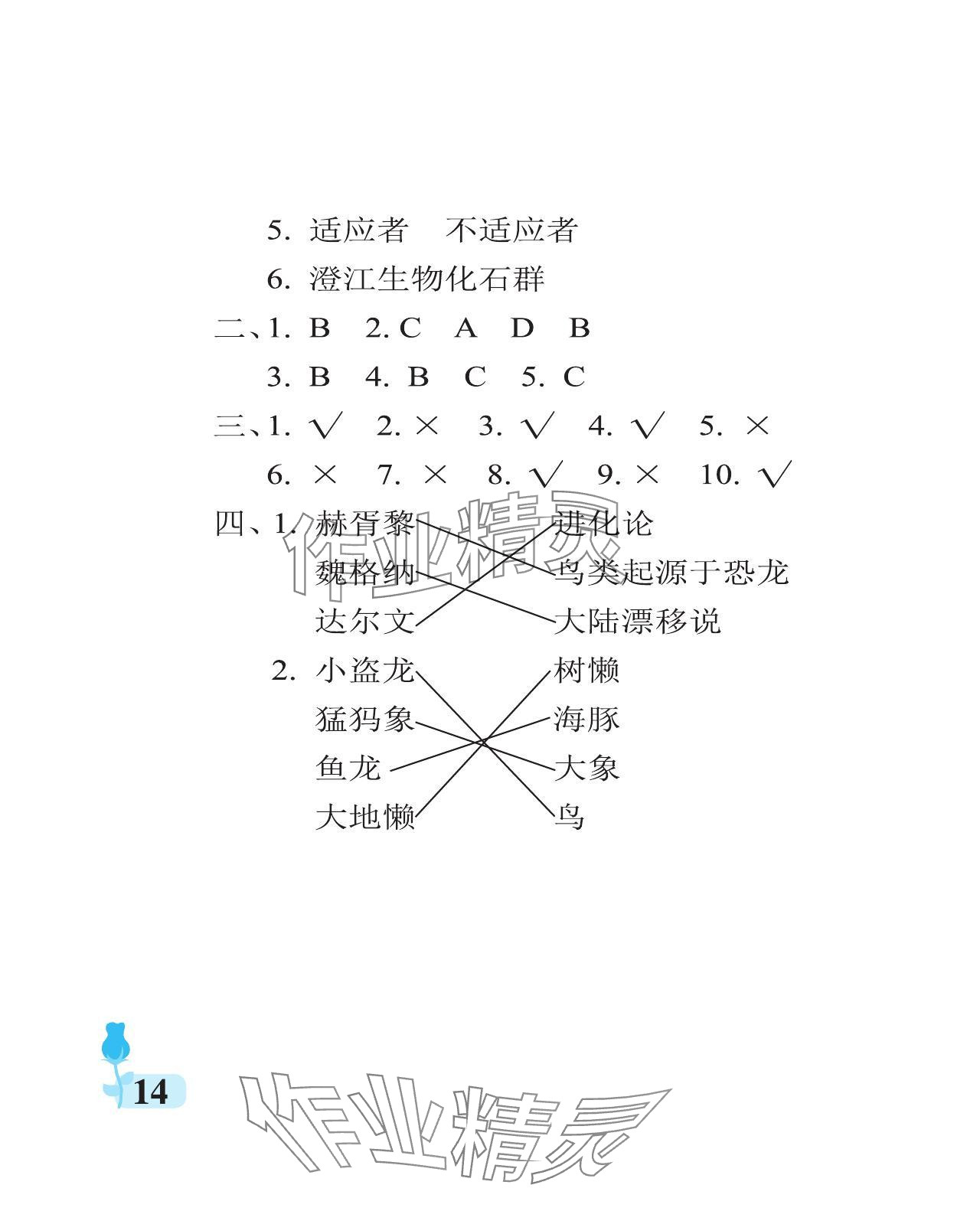 5. 适应者　不适应者

6. 澄江生物化石群

二、1. B　2. C　A　D　B

3. B　4. B　C　5. C

三、1. √　2. ×　3. √　4. √　5. ×

6. ×　7. ×　8. √　9. ×　10. √

四、1. 赫胥黎　进化论

魏格纳　鸟类起源于恐龙

达尔文　大陆漂移说

2. 小盗龙　树懒

猛犸象　海豚

鱼龙　大象

大地懒　鸟

作业精灵

14

作业精灵